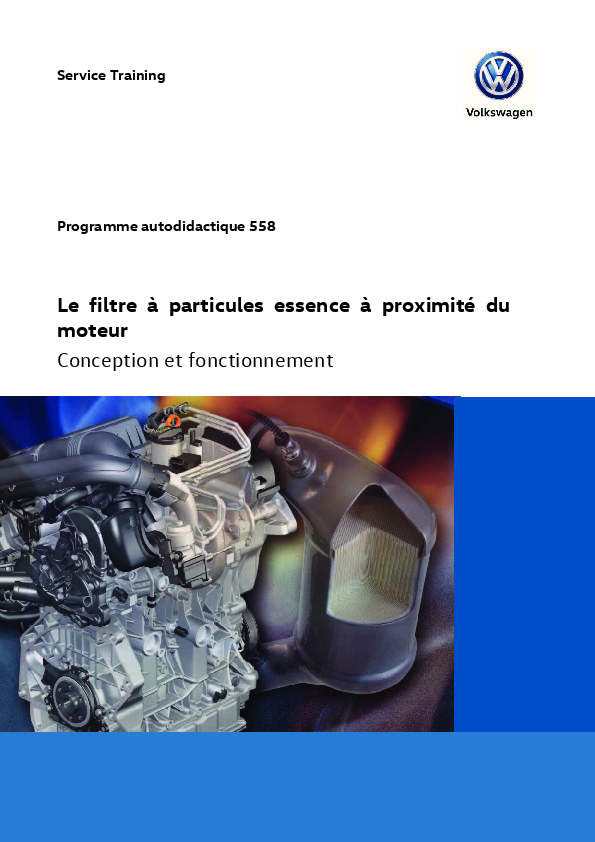 Service Training

Volkswagen

Programme autodidactique 558

Le filtre à particules essence à proximité du moteur

Conception et fonctionnement